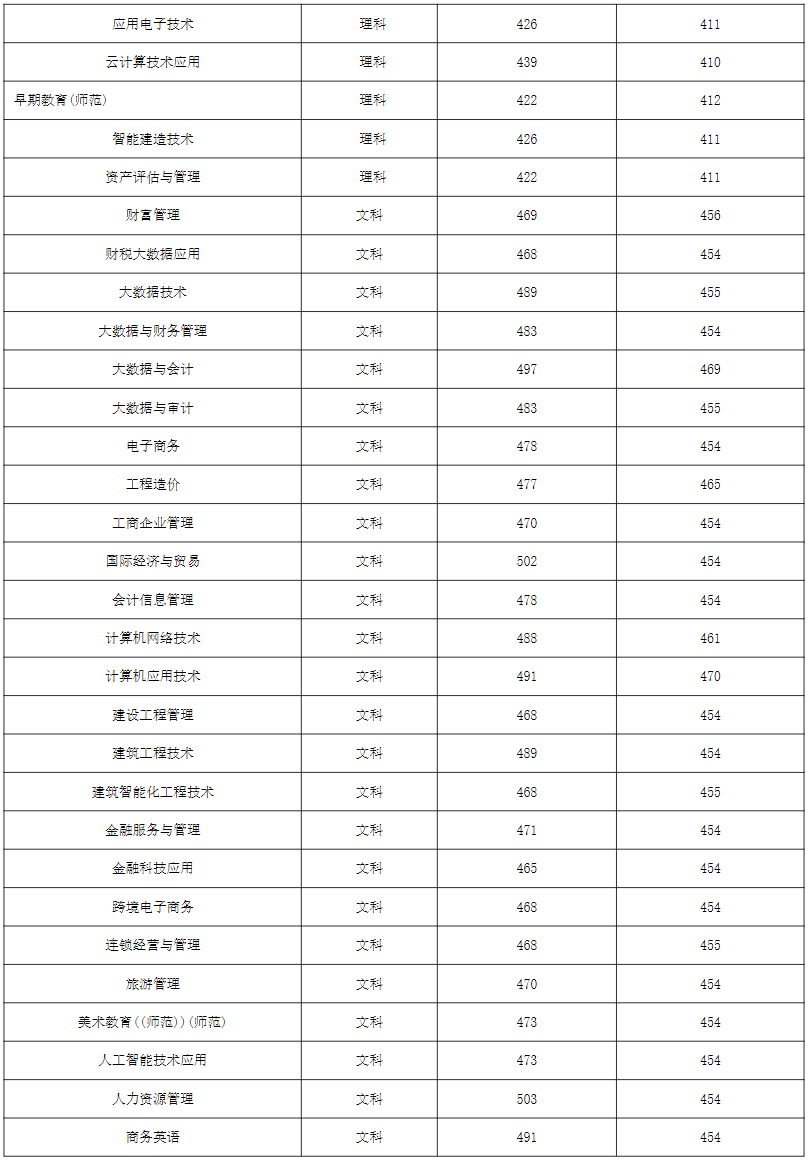 | 应用电子技术 | 理科 | 426 | 411 |
|---|---|---|---|
| 云计算技术应用 | 理科 | 439 | 410 |
| 早期教育(师范) | 理科 | 422 | 412 |
| 智能建造技术 | 理科 | 426 | 411 |
| 资产评估与管理 | 理科 | 422 | 411 |
| 财富管理 | 文科 | 469 | 456 |
| 财税大数据应用 | 文科 | 468 | 454 |
| 大数据技术 | 文科 | 489 | 455 |
| 大数据与财务管理 | 文科 | 483 | 454 |
| 大数据与会计 | 文科 | 497 | 469 |
| 大数据与审计 | 文科 | 483 | 455 |
| 电子商务 | 文科 | 478 | 454 |
| 工程造价 | 文科 | 477 | 465 |
| 工商企业管理 | 文科 | 470 | 454 |
| 国际经济与贸易 | 文科 | 502 | 454 |
| 会计信息管理 | 文科 | 478 | 454 |
| 计算机网络技术 | 文科 | 488 | 461 |
| 计算机应用技术 | 文科 | 491 | 470 |
| 建设工程管理 | 文科 | 468 | 454 |
| 建筑工程技术 | 文科 | 489 | 454 |
| 建筑智能化工程技术 | 文科 | 468 | 455 |
| 金融服务与管理 | 文科 | 471 | 454 |
| 金融科技应用 | 文科 | 465 | 454 |
| 跨境电子商务 | 文科 | 468 | 454 |
| 连锁经营与管理 | 文科 | 468 | 455 |
| 旅游管理 | 文科 | 470 | 454 |
| 美术教育((师范))(师范) | 文科 | 473 | 454 |
| 人工智能技术应用 | 文科 | 473 | 454 |
| 人力资源管理 | 文科 | 503 | 454 |
| 商务英语 | 文科 | 491 | 454 |